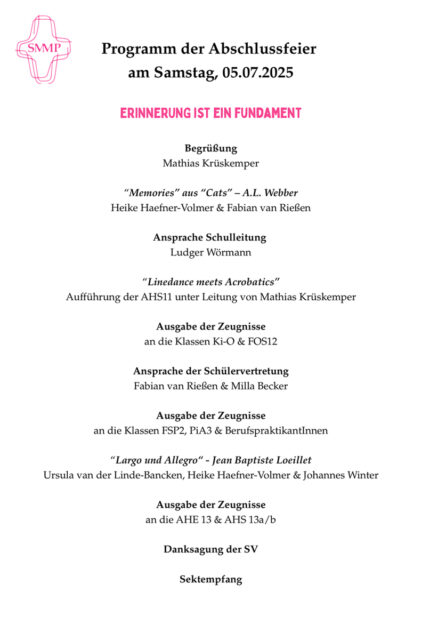 SMMP

Programm der Abschlussfeier
am Samstag, 05.07.2025

ERINNERUNG IST EIN FUNDAMENT

Begrüßung
Mathias Krüskemper

"Memories" aus "Cats" – A.L. Webber
Heike Haefner-Volmer & Fabian van Rießen

Ansprache Schulleitung
Ludger Wörmann

"Linedance meets Acrobatics"
Aufführung der AHS11 unter Leitung von Mathias Krüskemper

Ausgabe der Zeugnisse
an die Klassen Ki-O & FOS12

Ansprache der Schülervertretung
Fabian van Rießen & Milla Becker

Ausgabe der Zeugnisse
an die Klassen FSP2, PiA3 & BerufspraktikantInnen

"Largo und Allegro" - Jean Baptiste Loeillet
Ursula van der Linde-Bancken, Heike Haefner-Volmer & Johannes Winter

Ausgabe der Zeugnisse
an die AHE 13 & AHS 13a/b

Danksagung der SV

Sektempfang